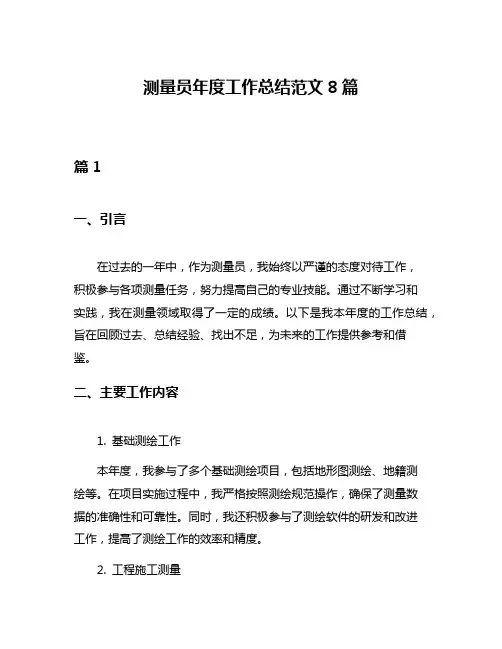 测量员年度工作总结范文 8 篇

篇 1

一、引言

在过去的一年中，作为测量员，我始终以严谨的态度对待工作，积极参与各项测量任务，努力提高自己的专业技能。通过不断学习和实践，我在测量领域取得了一定的成绩。以下是我本年度的工作总结，旨在回顾过去、总结经验、找出不足，为未来的工作提供参考和借鉴。

二、主要工作内容

1. 基础测绘工作

本年度，我参与了多个基础测绘项目，包括地形图测绘、地籍测绘等。在项目实施过程中，我严格按照测绘规范操作，确保了测量数据的准确性和可靠性。同时，我还积极参与了测绘软件的研发和改进工作，提高了测绘工作的效率和精度。

2. 工程施工测量